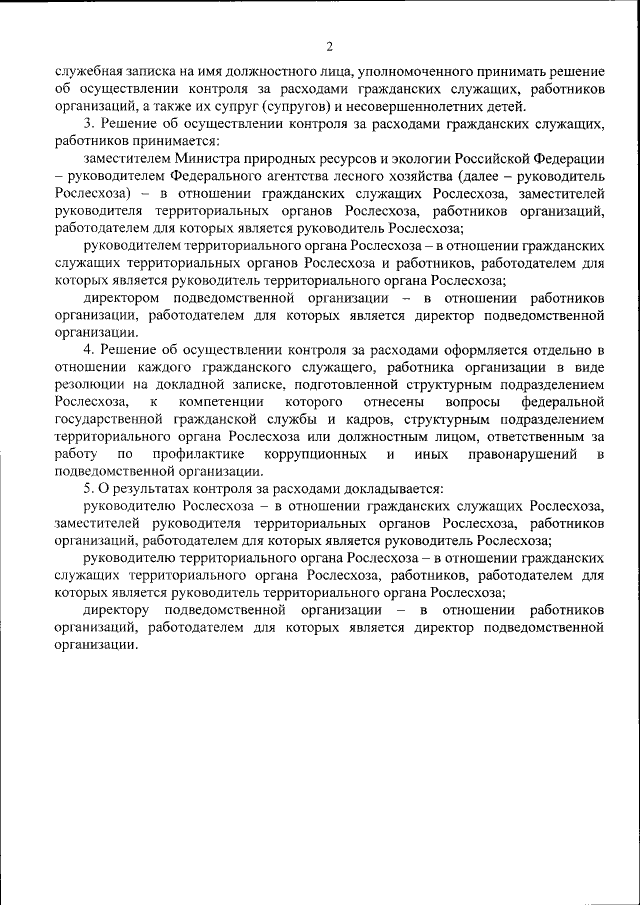 2

служебная записка на имя должностного лица, уполномоченного принимать решение об осуществлении контроля за расходами гражданских служащих, работников организаций, а также их супруг (супругов) и несовершеннолетних детей.

3. Решение об осуществлении контроля за расходами гражданских служащих, работников принимается:

заместителем Министра природных ресурсов и экологии Российской Федерации – руководителем Федерального агентства лесного хозяйства (далее – руководитель Рослесхоза) – в отношении гражданских служащих Рослесхоза, заместителей руководителя территориальных органов Рослесхоза, работников организаций, работодателем для которых является руководитель Рослесхоза;

руководителем территориального органа Рослесхоза – в отношении гражданских служащих территориальных органов Рослесхоза и работников, работодателем для которых является руководитель территориального органа Рослесхоза;

директором подведомственной организации – в отношении работников организации, работодателем для которых является директор подведомственной организации.

4. Решение об осуществлении контроля за расходами оформляется отдельно в отношении каждого гражданского служащего, работника организации в виде резолюции на докладной записке, подготовленной структурным подразделением Рослесхоза, к компетенции которого отнесены вопросы федеральной государственной гражданской службы и кадров, структурным подразделением территориального органа Рослесхоза или должностным лицом, ответственным за работу по профилактике коррупционных и иных правонарушений в подведомственной организации.

5. О результатах контроля за расходами докладывается:

руководителю Рослесхоза – в отношении гражданских служащих Рослесхоза, заместителей руководителя территориальных органов Рослесхоза, работников организаций, работодателем для которых является руководитель Рослесхоза;

руководителю территориального органа Рослесхоза – в отношении гражданских служащих территориального органа Рослесхоза, работников, работодателем для которых является руководитель территориального органа Рослесхоза;

директору подведомственной организации – в отношении работников организаций, работодателем для которых является директор подведомственной организации.